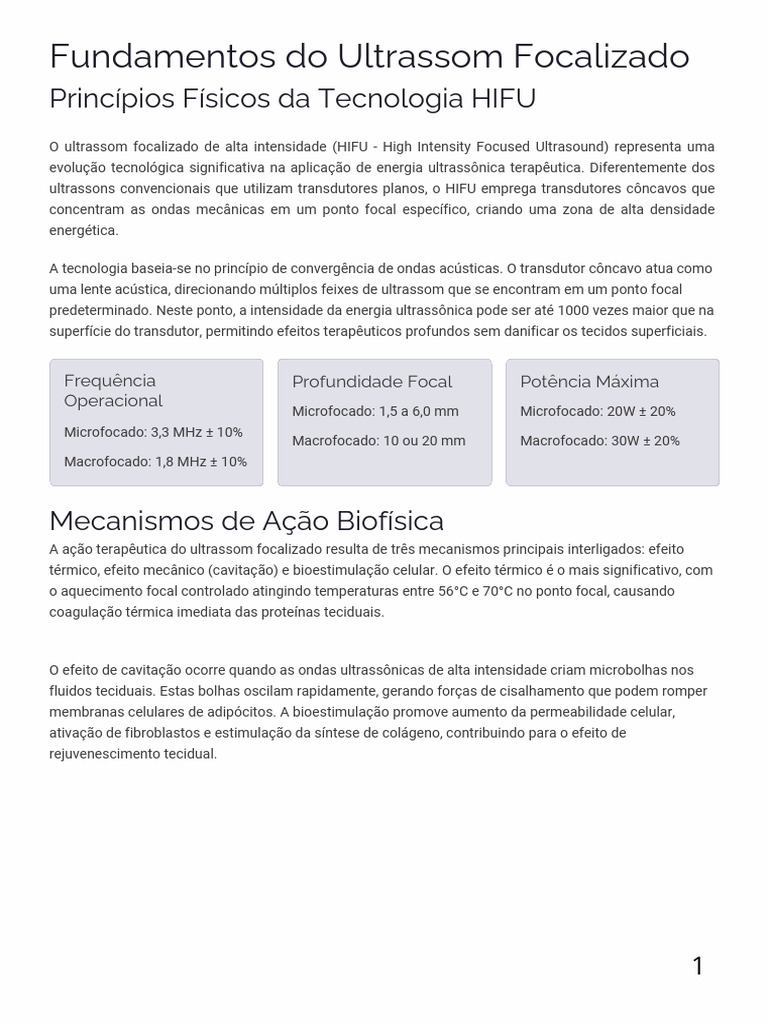 Fundamentos do Ultrassom Focalizado

Princípios Físicos da Tecnologia HIFU

O ultrassom focalizado de alta intensidade (HIFU - High Intensity Focused Ultrasound) representa uma evolução tecnológica significativa na aplicação de energia ultrassônica terapêutica. Diferentemente dos ultrassons convencionais que utilizam transdutores planos, o HIFU emprega transdutores côncavos que concentram as ondas mecânicas em um ponto focal específico, criando uma zona de alta densidade energética.

A tecnologia baseia-se no princípio de convergência de ondas acústicas. O transdutor côncavo atua como uma lente acústica, direcionando múltiplos feixes de ultrassom que se encontram em um ponto focal predeterminado. Neste ponto, a intensidade da energia ultrassônica pode ser até 1000 vezes maior que na superfície do transdutor, permitindo efeitos terapêuticos profundos sem danificar os tecidos superficiais.

Frequência Operacional

Microfocado: 3,3 MHz ± 10%

Macrofocado: 1,8 MHz ± 10%

Profundidade Focal

Microfocado: 1,5 a 6,0 mm

Macrofocado: 10 ou 20 mm

Potência Máxima

Microfocado: 20W ± 20%

Macrofocado: 30W ± 20%

Mecanismos de Ação Biofísica

A ação terapêutica do ultrassom focalizado resulta de três mecanismos principais interligados: efeito térmico, efeito mecânico (cavitação) e bioestimulação celular. O efeito térmico é o mais significativo, com o aquecimento focal controlado atingindo temperaturas entre 56°C e 70°C no ponto focal, causando coagulação térmica imediata das proteínas teciduais.

O efeito de cavitação ocorre quando as ondas ultrassônicas de alta intensidade criam microbolhas nos fluidos teciduais. Estas bolhas oscilam rapidamente, gerando forças de cisalhamento que podem romper membranas celulares de adipócitos. A bioestimulação promove aumento da permeabilidade celular, ativação de fibroblastos e estimulação da síntese de colágeno, contribuindo para o efeito de rejuvenescimento tecidual.

1